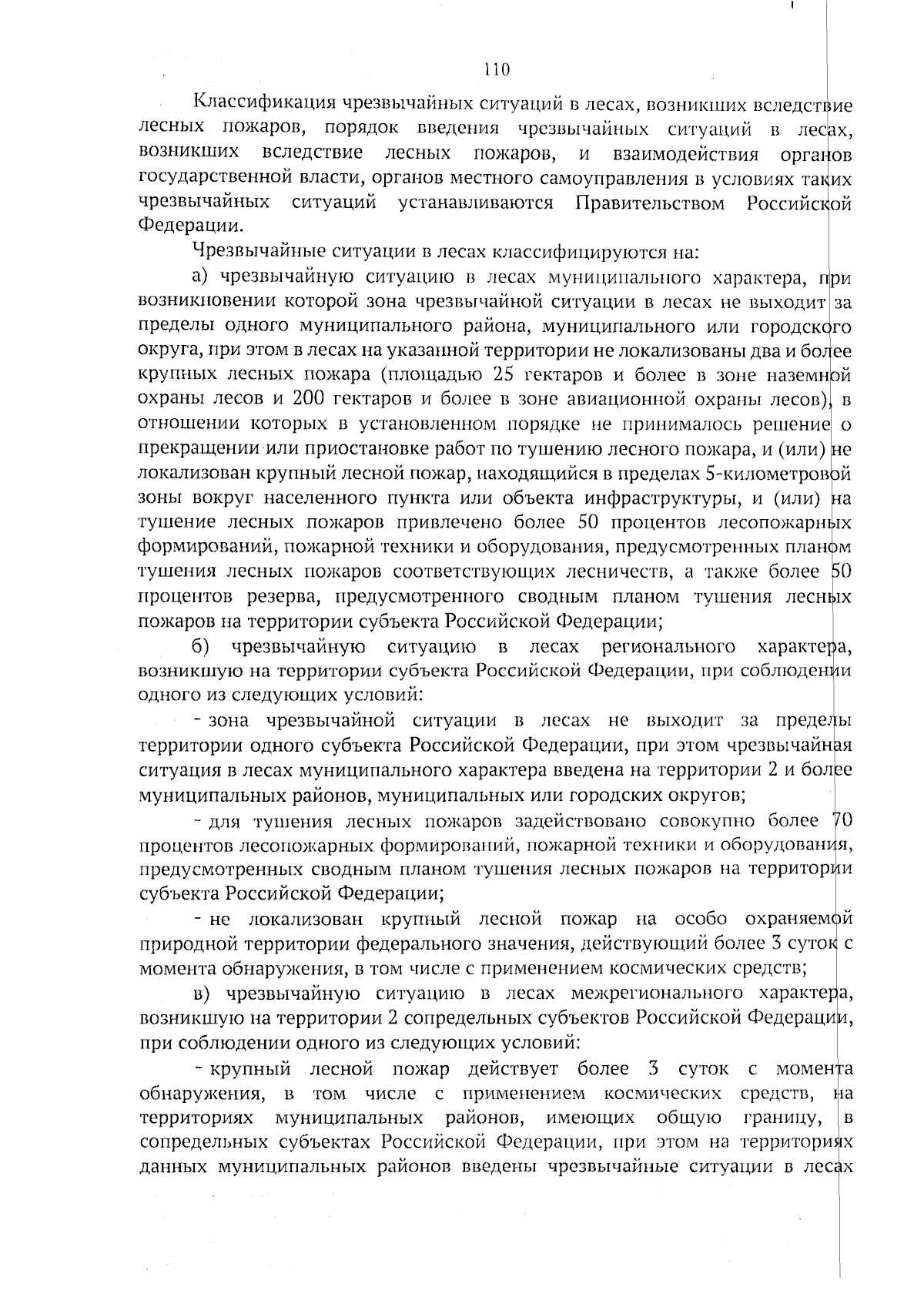 110

Классификация чрезвычайных ситуаций в лесах, возникших вследствие лесных пожаров, порядок введения чрезвычайных ситуаций в лесах, возникших вследствие лесных пожаров, и взаимодействия органов государственной власти, органов местного самоуправления в условиях таких чрезвычайных ситуаций устанавливаются Правительством Российской Федерации.

Чрезвычайные ситуации в лесах классифицируются на:

а) чрезвычайную ситуацию в лесах муниципального характера, при возникновении которой зона чрезвычайной ситуации в лесах не выходит за пределы одного муниципального района, муниципального или городского округа, при этом в лесах на указанной территории не локализованы два и более крупных лесных пожара (площадью 25 гектаров и более в зоне наземной охраны лесов и 200 гектаров и более в зоне авиационной охраны лесов), в отношении которых в установленном порядке не принималось решение о прекращении или приостановке работ по тушению лесного пожара, и (или) не локализован крупный лесной пожар, находящийся в пределах 5-километровой зоны вокруг населенного пункта или объекта инфраструктуры, и (или) на тушение лесных пожаров привлечено более 50 процентов лесопожарных формирований, пожарной техники и оборудования, предусмотренных планом тушения лесных пожаров соответствующих лесничеств, а также более 50 процентов резерва, предусмотренного сводным планом тушения лесных пожаров на территории субъекта Российской Федерации;

б) чрезвычайную ситуацию в лесах регионального характера, возникшую на территории субъекта Российской Федерации, при соблюдении одного из следующих условий:

- зона чрезвычайной ситуации в лесах не выходит за пределы территории одного субъекта Российской Федерации, при этом чрезвычайная ситуация в лесах муниципального характера введена на территории 2 и более муниципальных районов, муниципальных или городских округов;

- для тушения лесных пожаров задействовано совокупно более 70 процентов лесопожарных формирований, пожарной техники и оборудования, предусмотренных сводным планом тушения лесных пожаров на территории субъекта Российской Федерации;

- не локализован крупный лесной пожар на особо охраняемой природной территории федерального значения, действующий более 3 суток с момента обнаружения, в том числе с применением космических средств;

в) чрезвычайную ситуацию в лесах межрегионального характера, возникшую на территории 2 сопредельных субъектов Российской Федерации, при соблюдении одного из следующих условий:

- крупный лесной пожар действует более 3 суток с момента обнаружения, в том числе с применением космических средств, на территориях муниципальных районов, имеющих общую границу, в сопредельных субъектах Российской Федерации, при этом на территориях данных муниципальных районов введены чрезвычайные ситуации в лесах